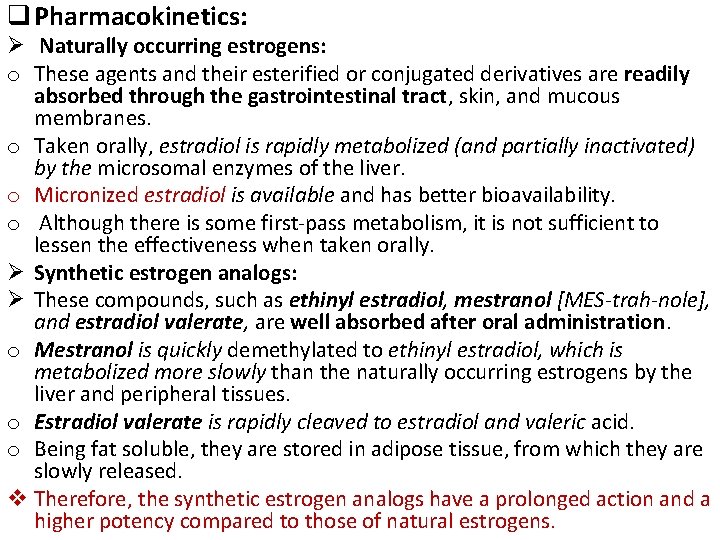 ❑ Pharmacokinetics:

➢ Naturally occurring estrogens:

o These agents and their esterified or conjugated derivatives are readily absorbed through the gastrointestinal tract, skin, and mucous membranes.

o Taken orally, estradiol is rapidly metabolized (and partially inactivated) by the microsomal enzymes of the liver.

o Micronized estradiol is available and has better bioavailability.

o Although there is some first-pass metabolism, it is not sufficient to lessen the effectiveness when taken orally.

➢ Synthetic estrogen analogs:

➢ These compounds, such as ethinyl estradiol, mestranol [MES-trah-nole], and estradiol valerate, are well absorbed after oral administration.

o Mestranol is quickly demethylated to ethinyl estradiol, which is metabolized more slowly than the naturally occurring estrogens by the liver and peripheral tissues.

o Estradiol valerate is rapidly cleaved to estradiol and valeric acid.

o Being fat soluble, they are stored in adipose tissue, from which they are slowly released.

❖ Therefore, the synthetic estrogen analogs have a prolonged action and a higher potency compared to those of natural estrogens.